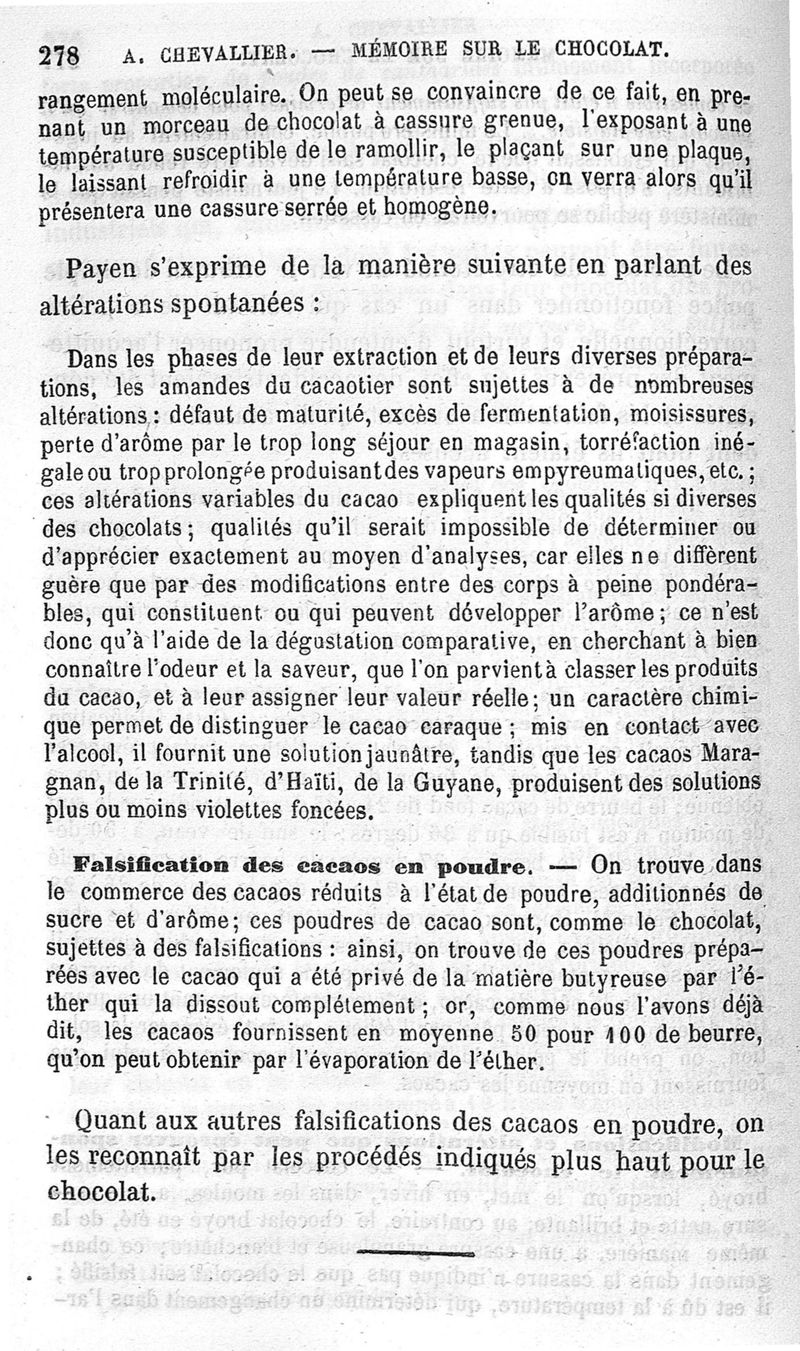 278 A. CHEVALLIER. — MÉMOIRE SUR LE CHOCOLAT.

rangement moléculaire. On peut se convaincre de ce fait, en prenant un morceau de chocolat à cassure grenue, l'exposant à une température susceptible de le ramollir, le plaçant sur une plaque, le laissant refroidir à une température basse, on verra alors qu'il présentera une cassure serrée et homogène.

Payen s'exprime de la manière suivante en parlant des altérations spontanées :

Dans les phases de leur extraction et de leurs diverses préparations, les amandes du cacaotier sont sujettes à de nombreuses altérations : défaut de maturité, excès de fermentation, moisissures, perte d'arôme par le trop long séjour en magasin, torréfaction inégale ou trop prolongée produisant des vapeurs empyreumatiques, etc. ; ces altérations variables du cacao expliquent les qualités si diverses des chocolats ; qualités qu'il serait impossible de déterminer ou d'apprécier exactement au moyen d'analyses, car elles ne diffèrent guère que par des modifications entre des corps à peine pondérables, qui constituent ou qui peuvent développer l'arôme ; ce n'est donc qu'à l'aide de la dégustation comparative, en cherchant à bien connaître l'odeur et la saveur, que l'on parvient à classer les produits du cacao, et à leur assigner leur valeur réelle ; un caractère chimique permet de distinguer le cacao caraque ; mis en contact avec l'alcool, il fournit une solution jaunâtre, tandis que les cacaos Maragnan, de la Trinité, d'Haïti, de la Guyane, produisent des solutions plus ou moins violettes foncées.

Falsification des cacaos en poudre. — On trouve dans le commerce des cacaos réduits à l'état de poudre, additionnés de sucre et d'arôme ; ces poudres de cacao sont, comme le chocolat, sujettes à des falsifications : ainsi, on trouve de ces poudres préparées avec le cacao qui a été privé de la matière butyreuse par l'éther qui la dissout complétement ; or, comme nous l'avons déjà dit, les cacaos fournissent en moyenne 50 pour 100 de beurre, qu'on peut obtenir par l'évaporation de l'éther.

Quant aux autres falsifications des cacaos en poudre, on les reconnaît par les procédés indiqués plus haut pour le chocolat.